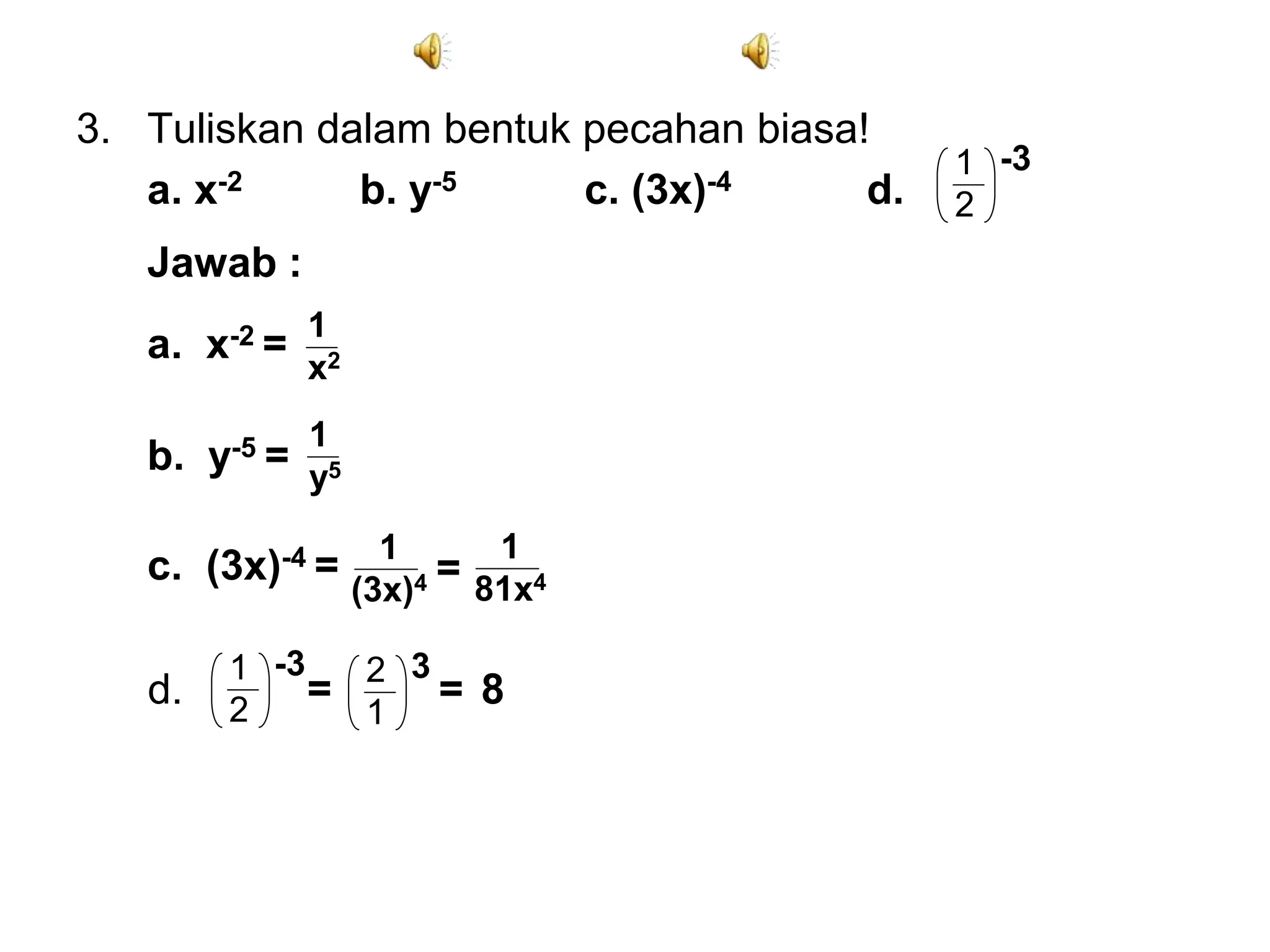 3. Tuliskan dalam bentuk pecahan biasa!

a. $x^{-2}$ b. $y^{-5}$ c. $(3x)^{-4}$ d. $\left(\frac{1}{2}\right)^{-3}$

Jawab :

a. $x^{-2} = \frac{1}{x^2}$

b. $y^{-5} = \frac{1}{y^5}$

c. $(3x)^{-4} = \frac{1}{(3x)^4} = \frac{1}{81x^4}$

d. $\left(\frac{1}{2}\right)^{-3} = \left(\frac{2}{1}\right)^{3} = 8$